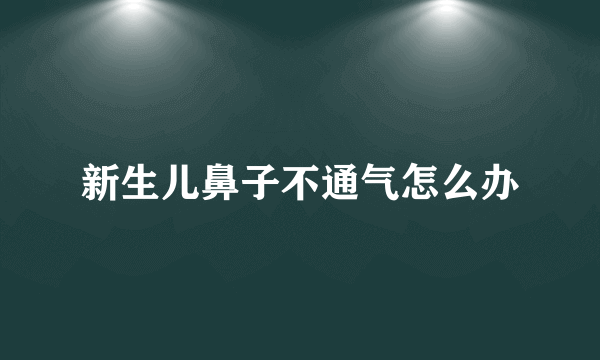 新生儿鼻子不通气怎么办